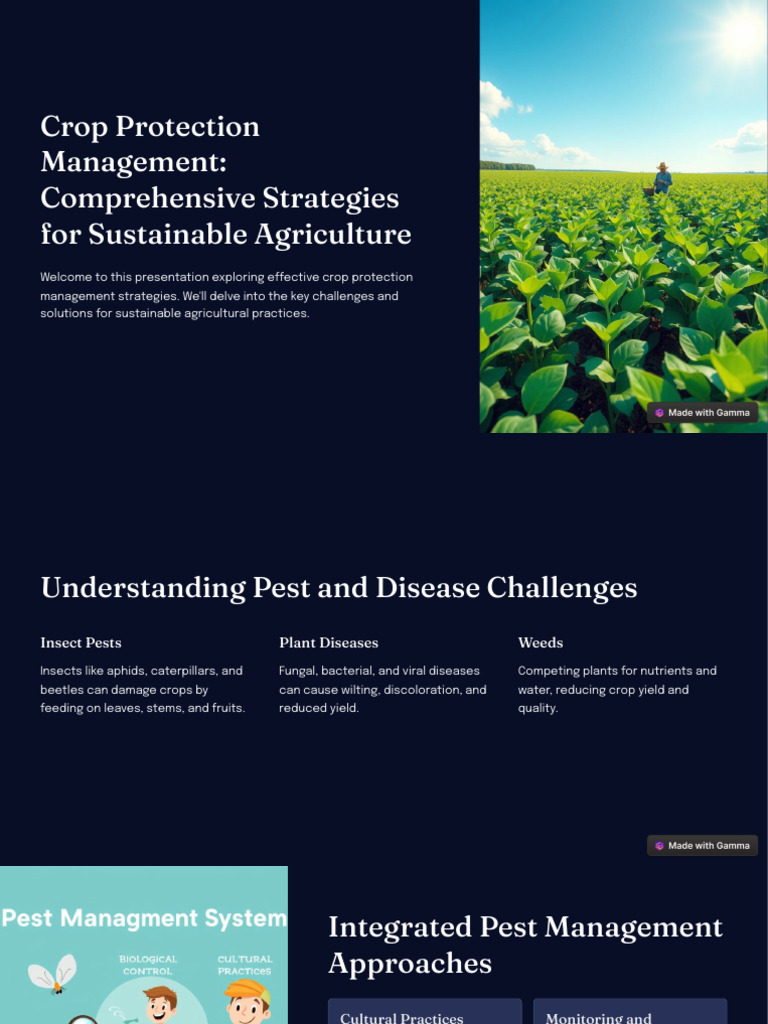 Crop Protection Management: Comprehensive Strategies for Sustainable Agriculture

Welcome to this presentation exploring effective crop protection management strategies. We'll delve into the key challenges and solutions for sustainable agricultural practices.

Made with Gamma

Understanding Pest and Disease Challenges

Insect Pests

Insects like aphids, caterpillars, and beetles can damage crops by feeding on leaves, stems, and fruits.

Plant Diseases

Fungal, bacterial, and viral diseases can cause wilting, discoloration, and reduced yield.

Weeds

Competing plants for nutrients and water, reducing crop yield and quality.

Made with Gamma

Pest Managment System

BIOLOGICAL CONTROL

CULTURAL PRACTICES

Integrated Pest Management Approaches

Cultural Practices

Monitoring and